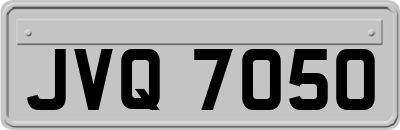 JVQ 7050